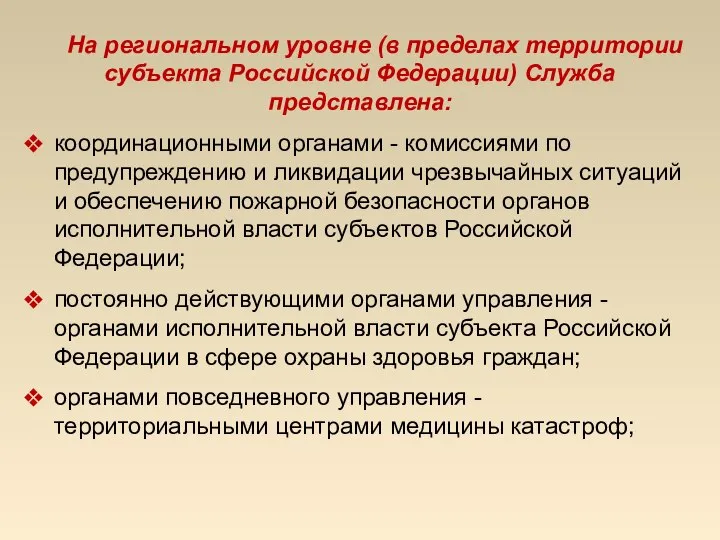 На региональном уровне (в пределах территории субъекта Российской Федерации) Служба представлена:

❖ координационными органами - комиссиями по предупреждению и ликвидации чрезвычайных ситуаций и обеспечению пожарной безопасности органов исполнительной власти субъектов Российской Федерации;

❖ постоянно действующими органами управления - органами исполнительной власти субъекта Российской Федерации в сфере охраны здоровья граждан;

❖ органами повседневного управления - территориальными центрами медицины катастроф;